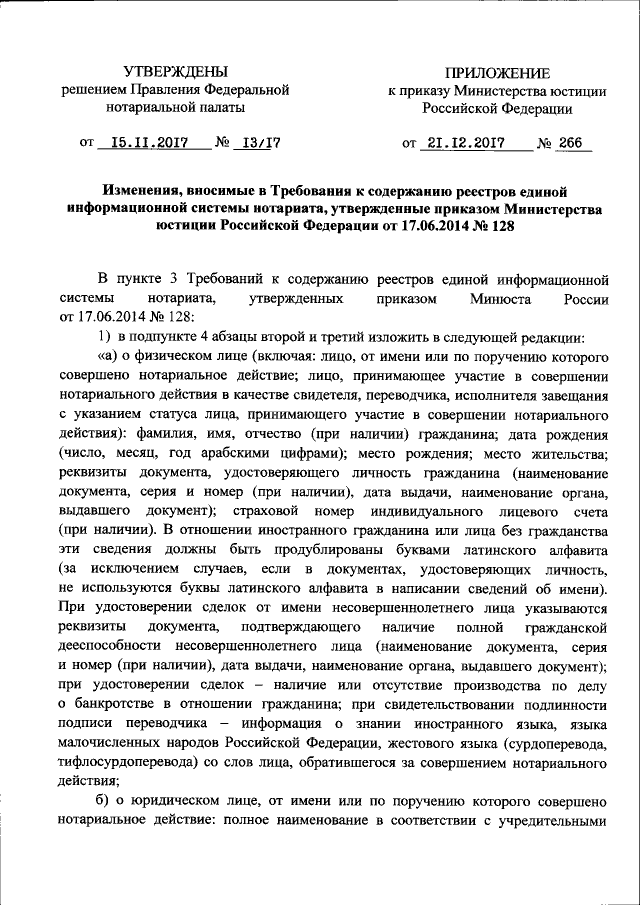 УТВЕРЖДЕНЫ
решением Правления Федеральной нотариальной палаты

от 15.11.2017 № 13/17

ПРИЛОЖЕНИЕ
к приказу Министерства юстиции Российской Федерации

от 21.12.2017 № 266

Изменения, вносимые в Требования к содержанию реестров единой информационной системы нотариата, утвержденные приказом Министерства юстиции Российской Федерации от 17.06.2014 № 128

В пункте 3 Требований к содержанию реестров единой информационной системы нотариата, утвержденных приказом Минюста России от 17.06.2014 № 128:

1) в подпункте 4 абзацы второй и третий изложить в следующей редакции:

«а) о физическом лице (включая: лицо, от имени или по поручению которого совершено нотариальное действие; лицо, принимающее участие в совершении нотариального действия в качестве свидетеля, переводчика, исполнителя завещания с указанием статуса лица, принимающего участие в совершении нотариального действия): фамилия, имя, отчество (при наличии) гражданина; дата рождения (число, месяц, год арабскими цифрами); место рождения; место жительства; реквизиты документа, удостоверяющего личность гражданина (наименование документа, серия и номер (при наличии), дата выдачи, наименование органа, выдавшего документ); страховой номер индивидуального лицевого счета (при наличии). В отношении иностранного гражданина или лица без гражданства эти сведения должны быть продублированы буквами латинского алфавита (за исключением случаев, если в документах, удостоверяющих личность, не используются буквы латинского алфавита в написании сведений об имени). При удостоверении сделок от имени несовершеннолетнего лица указываются реквизиты документа, подтверждающего наличие полной гражданской дееспособности несовершеннолетнего лица (наименование документа, серия и номер (при наличии), дата выдачи, наименование органа, выдавшего документ); при удостоверении сделок – наличие или отсутствие производства по делу о банкротстве в отношении гражданина; при свидетельствовании подлинности подписи переводчика – информация о знании иностранного языка, языка малочисленных народов Российской Федерации, жестового языка (сурдоперевода, тифлосурдоперевода) со слов лица, обратившегося за совершением нотариального действия;

б) о юридическом лице, от имени или по поручению которого совершено нотариальное действие: полное наименование в соответствии с учредительными